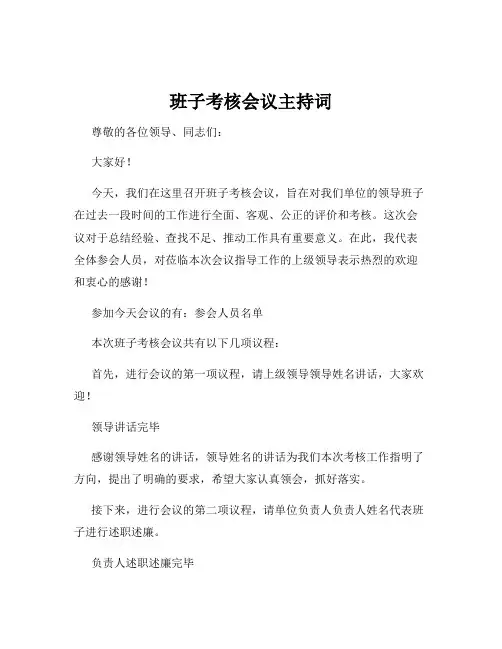 班子考核会议主持词

尊敬的各位领导、同志们：

大家好！

今天，我们在这里召开班子考核会议，旨在对我们单位的领导班子在过去一段时间的工作进行全面、客观、公正的评价和考核。这次会议对于总结经验、查找不足、推动工作具有重要意义。在此，我代表全体参会人员，对莅临本次会议指导工作的上级领导表示热烈的欢迎和衷心的感谢！

参加今天会议的有：参会人员名单

本次班子考核会议共有以下几项议程：

首先，进行会议的第一项议程，请上级领导领导姓名讲话，大家欢迎！

领导讲话完毕

感谢领导姓名的讲话，领导姓名的讲话为我们本次考核工作指明了方向，提出了明确的要求，希望大家认真领会，抓好落实。

接下来，进行会议的第二项议程，请单位负责人负责人姓名代表班子进行述职述廉。

负责人述职述廉完毕